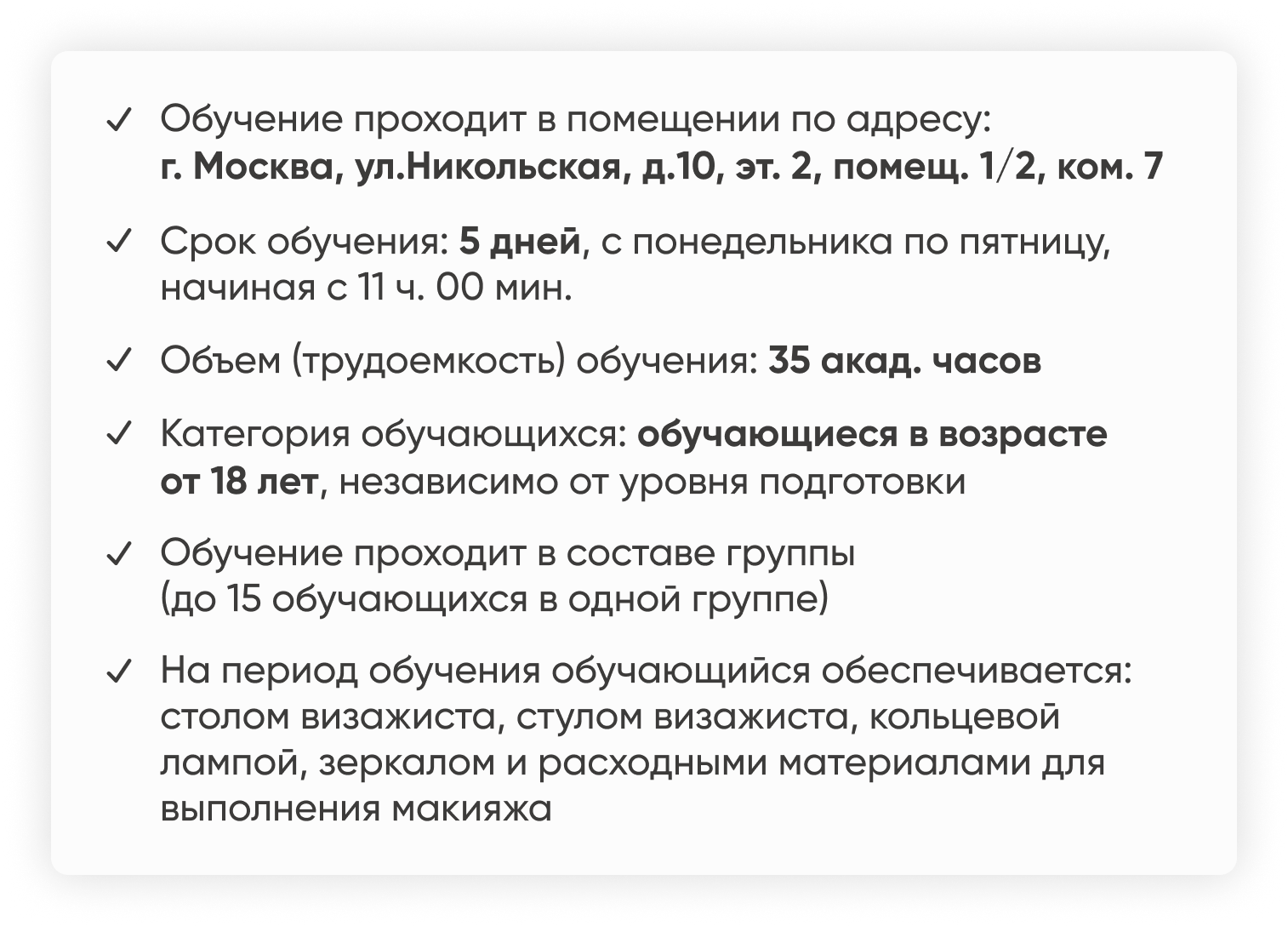 ✓ Обучение проходит в помещении по адресу: г. Москва, ул.Никольская, д.10, эт. 2, помещ. 1/2, ком. 7

✓ Срок обучения: 5 дней, с понедельника по пятницу, начиная с 11 ч. 00 мин.

✓ Объем (трудоемкость) обучения: 35 акад. часов

✓ Категория обучающихся: обучающиеся в возрасте от 18 лет, независимо от уровня подготовки

✓ Обучение проходит в составе группы (до 15 обучающихся в одной группе)

✓ На период обучения обучающийся обеспечивается: столом визажиста, стулом визажиста, кольцевой лампой, зеркалом и расходными материалами для выполнения макияжа